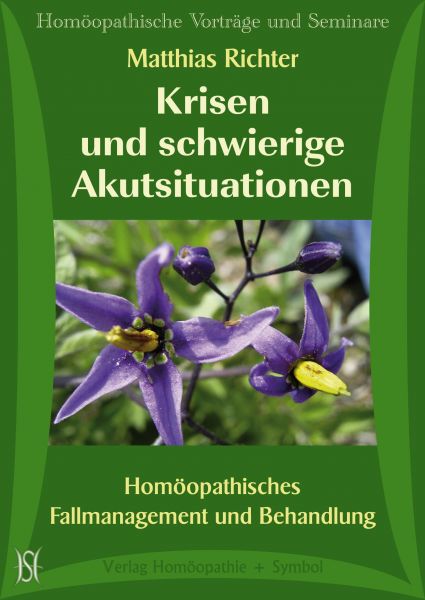 Homöopathische Vorträge und Seminare

Matthias Richter

Krisen und schwierige Akutsituationen

Homöopathisches Fallmanagement und Behandlung

HS

Verlag Homöopathie + Symbol